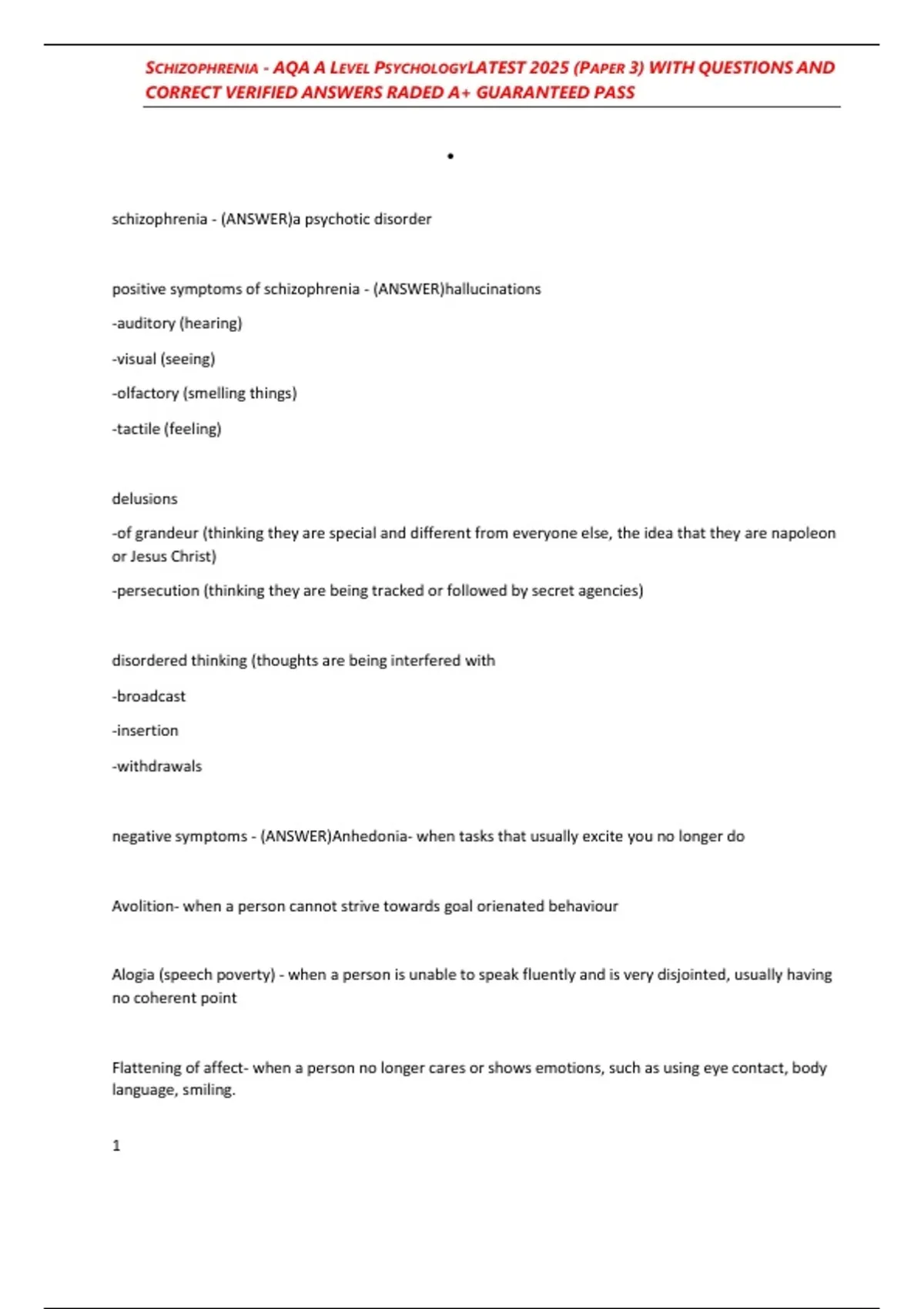 SCHIZOPHRENIA - AQA A LEVEL PSYCHOLOGYLATEST 2025 (PAPER 3) WITH QUESTIONS AND CORRECT VERIFIED ANSWERS RADED A+ GUARANTEED PASS

•

schizophrenia - (ANSWER)a psychotic disorder

positive symptoms of schizophrenia - (ANSWER)hallucinations

-auditory (hearing)

-visual (seeing)

-olfactory (smelling things)

-tactile (feeling)

delusions

-of grandeur (thinking they are special and different from everyone else, the idea that they are napoleon or Jesus Christ)

-persecution (thinking they are being tracked or followed by secret agencies)

disordered thinking (thoughts are being interfered with

-broadcast

-insertion

-withdrawals

negative symptoms - (ANSWER)Anhedonia- when tasks that usually excite you no longer do

Avolition- when a person cannot strive towards goal orienated behaviour

Alogia (speech poverty) - when a person is unable to speak fluently and is very disjointed, usually having no coherent point

Flattening of affect- when a person no longer cares or shows emotions, such as using eye contact, body language, smiling.

1